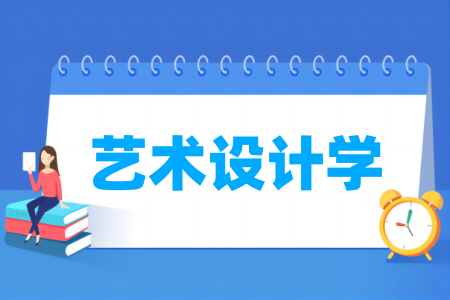 艺术设计学